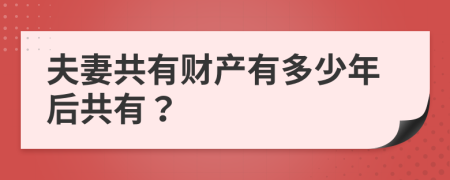 夫妻共有财产有多少年后共有？